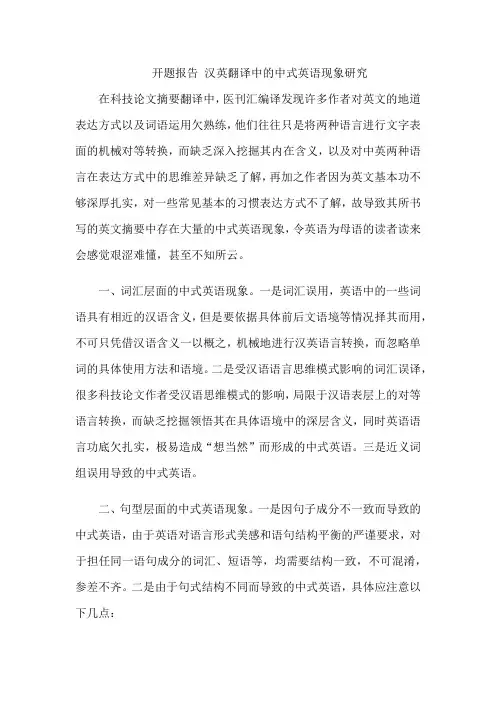 开题报告 汉英翻译中的中式英语现象研究

在科技论文摘要翻译中，医刊汇编译发现许多作者对英文的地道表达方式以及词语运用欠熟练，他们往往只是将两种语言进行文字表面的机械对等转换，而缺乏深入挖掘其内在含义，以及对中英两种语言在表达方式中的思维差异缺乏了解，再加之作者因为英文基本功不够深厚扎实，对一些常见基本的习惯表达方式不了解，故导致其所书写的英文摘要中存在大量的中式英语现象，令英语为母语的读者读来会感觉艰涩难懂，甚至不知所云。

一、词汇层面的中式英语现象。一是词汇误用，英语中的一些词语具有相近的汉语含义，但是要依据具体前后文语境等情况择其而用，不可只凭借汉语含义一以概之，机械地进行汉英语言转换，而忽略单词的具体使用方法和语境。二是受汉语语言思维模式影响的词汇误译，很多科技论文作者受汉语思维模式的影响，局限于汉语表层上的对等语言转换，而缺乏挖掘领悟其在具体语境中的深层含义，同时英语语言功底欠扎实，极易造成“想当然”而形成的中式英语。三是近义词组误用导致的中式英语。

二、句型层面的中式英语现象。一是因句子成分不一致而导致的中式英语，由于英语对语言形式美感和语句结构平衡的严谨要求，对于担任同一语句成分的词汇、短语等，均需要结构一致，不可混淆，参差不齐。二是由于句式结构不同而导致的中式英语，具体应注意以下几点：